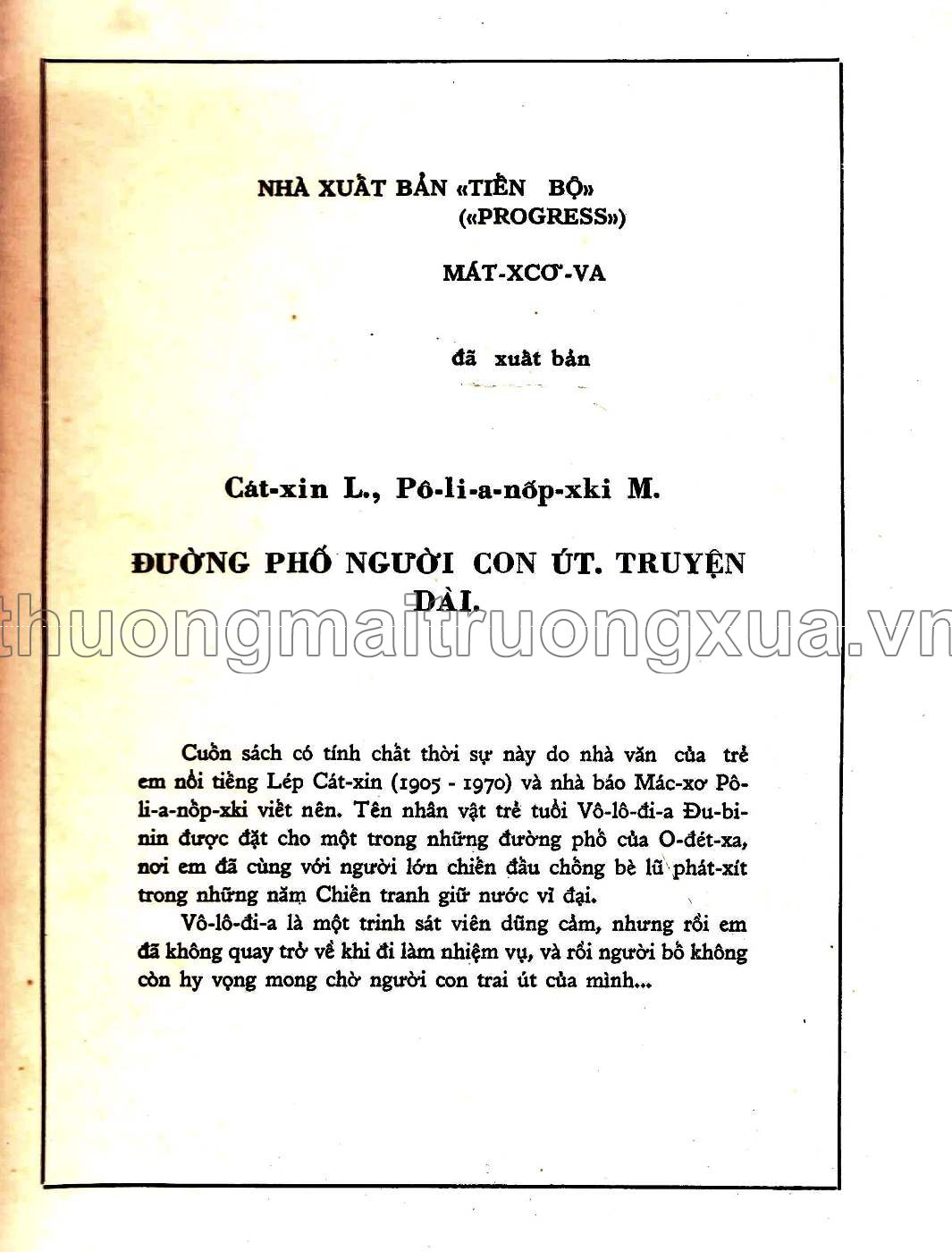 NHÀ XUẤT BẢN «TIẾN BỘ»
(«PROGRESS»)

MÁT-XCƠ-VA

đã xuất bản

Cát-xin L., Pô-li-a-nốp-xki M.

ĐƯỜNG PHỐ NGƯỜI CON ÚT. TRUYỆN DÀI.

thuongmaitruongxua.vn

Cuốn sách có tính chất thời sự này do nhà văn của trẻ em nổi tiếng Lép Cát-xin (1905 - 1970) và nhà báo Mác-xơ Pô-li-a-nốp-xki viết nên. Tên nhân vật trẻ tuổi Vô-lô-đi-a Đu-bi-nin được đặt cho một trong những đường phố của O-đét-xa, nơi em đã cùng với người lớn chiến đấu chống bè lũ phát-xít trong những năm Chiến tranh giữ nước vĩ đại.

Vô-lô-đi-a là một trinh sát viên dũng cảm, nhưng rồi em đã không quay trở về khi đi làm nhiệm vụ, và rồi người bố không còn hy vọng mong chờ người con trai út của mình...